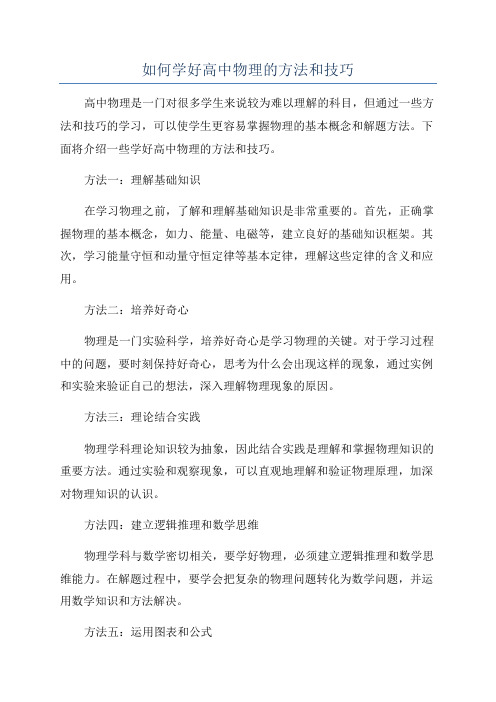 如何学好高中物理的方法和技巧

高中物理是一门对很多学生来说较为难以理解的科目，但通过一些方法和技巧的学习，可以使学生更容易掌握物理的基本概念和解题方法。下面将介绍一些学好高中物理的方法和技巧。

方法一：理解基础知识

在学习物理之前，了解和理解基础知识是非常重要的。首先，正确掌握物理的基本概念，如力、能量、电磁等，建立良好的基础知识框架。其次，学习能量守恒和动量守恒定律等基本定律，理解这些定律的含义和应用。

方法二：培养好奇心

物理是一门实验科学，培养好奇心是学习物理的关键。对于学习过程中的问题，要时刻保持好奇心，思考为什么会出现这样的现象，通过实例和实验来验证自己的想法，深入理解物理现象的原因。

方法三：理论结合实践

物理学科理论知识较为抽象，因此结合实践是理解和掌握物理知识的重要方法。通过实验和观察现象，可以直观地理解和验证物理原理，加深对物理知识的认识。

方法四：建立逻辑推理和数学思维

物理学科与数学密切相关，要学好物理，必须建立逻辑推理和数学思维能力。在解题过程中，要学会把复杂的物理问题转化为数学问题，并运用数学知识和方法解决。

方法五：运用图表和公式